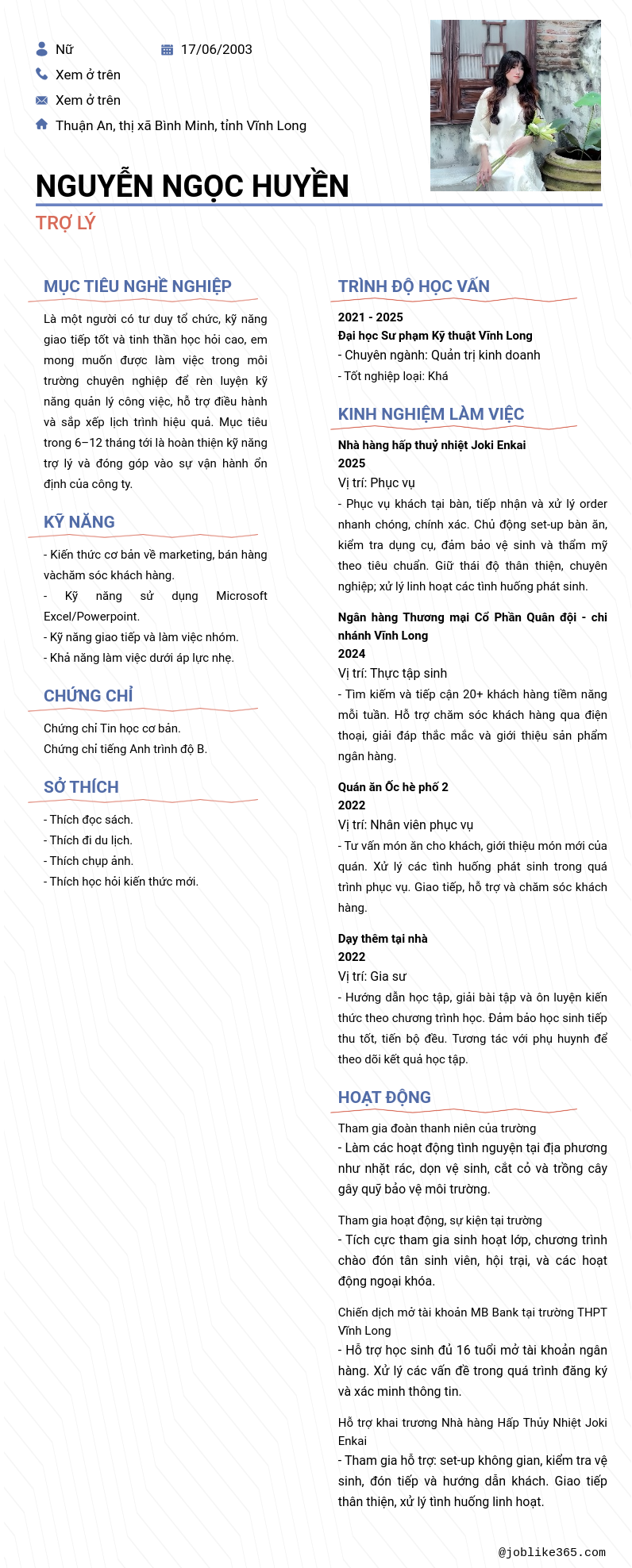 Nữ
17/06/2003
Xem ở trên
Xem ở trên
Thuận An, thị xã Bình Minh, tỉnh Vĩnh Long

NGUYỄN NGỌC HUYỀN
TRỢ LÝ

MỤC TIÊU NGHỀ NGHIỆP
Là một người có tư duy tổ chức, kỹ năng giao tiếp tốt và tinh thần học hỏi cao, em mong muốn được làm việc trong môi trường chuyên nghiệp để rèn luyện kỹ năng quản lý công việc, hỗ trợ điều hành và sắp xếp lịch trình hiệu quả. Mục tiêu trong 6–12 tháng tới là hoàn thiện kỹ năng trợ lý và đóng góp vào sự vận hành ổn định của công ty.

KỸ NĂNG
- Kiến thức cơ bản về marketing, bán hàng vàchăm sóc khách hàng.
- Kỹ năng sử dụng Microsoft Excel/Powerpoint.
- Kỹ năng giao tiếp và làm việc nhóm.
- Khả năng làm việc dưới áp lực nhẹ.

CHỨNG CHỈ
Chứng chỉ Tin học cơ bản.
Chứng chỉ tiếng Anh trình độ B.

SỞ THÍCH
- Thích đọc sách.
- Thích đi du lịch.
- Thích chụp ảnh.
- Thích học hỏi kiến thức mới.

TRÌNH ĐỘ HỌC VẤN
2021 - 2025
Đại học Sư phạm Kỹ thuật Vĩnh Long
- Chuyên ngành: Quản trị kinh doanh
- Tốt nghiệp loại: Khá

KINH NGHIỆM LÀM VIỆC
Nhà hàng hấp thuỷ nhiệt Joki Enkai
2025
Vị trí: Phục vụ
- Phục vụ khách tại bàn, tiếp nhận và xử lý order nhanh chóng, chính xác. Chủ động set-up bàn ăn, kiểm tra dụng cụ, đảm bảo vệ sinh và thẩm mỹ theo tiêu chuẩn. Giữ thái độ thân thiện, chuyên nghiệp; xử lý linh hoạt các tình huống phát sinh.

Ngân hàng Thương mại Cổ Phần Quân đội - chi nhánh Vĩnh Long
2024
Vị trí: Thực tập sinh
- Tìm kiếm và tiếp cận 20+ khách hàng tiềm năng mỗi tuần. Hỗ trợ chăm sóc khách hàng qua điện thoại, giải đáp thắc mắc và giới thiệu sản phẩm ngân hàng.

Quán ăn Ốc hè phố 2
2022
Vị trí: Nhân viên phục vụ
- Tư vấn món ăn cho khách, giới thiệu món mới của quán. Xử lý các tình huống phát sinh trong quá trình phục vụ. Giao tiếp, hỗ trợ và chăm sóc khách hàng.

Dạy thêm tại nhà
2022
Vị trí: Gia sư
- Hướng dẫn học tập, giải bài tập và ôn luyện kiến thức theo chương trình học. Đảm bảo học sinh tiếp thu tốt, tiến bộ đều. Tương tác với phụ huynh để theo dõi kết quả học tập.

HOẠT ĐỘNG
Tham gia đoàn thanh niên của trường
- Làm các hoạt động tình nguyện tại địa phương như nhặt rác, dọn vệ sinh, cắt cỏ và trồng cây gây quỹ bảo vệ môi trường.

Tham gia hoạt động, sự kiện tại trường
- Tích cực tham gia sinh hoạt lớp, chương trình chào đón tân sinh viên, hội trại, và các hoạt động ngoại khóa.

Chiến dịch mở tài khoản MB Bank tại trường THPT Vĩnh Long
- Hỗ trợ học sinh đủ 16 tuổi mở tài khoản ngân hàng. Xử lý các vấn đề trong quá trình đăng ký và xác minh thông tin.

Hỗ trợ khai trương Nhà hàng Hấp Thủy Nhiệt Joki Enkai
- Tham gia hỗ trợ: set-up không gian, kiểm tra vệ sinh, đón tiếp và hướng dẫn khách. Giao tiếp thân thiện, xử lý tình huống linh hoạt.

@joblike365.com